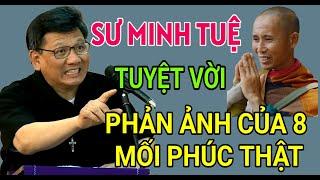 SƯ MINH TUỆ

TUYỆT VỜI

PHẢN ẢNH CỦA 8 MỐI PHÚC THẬT